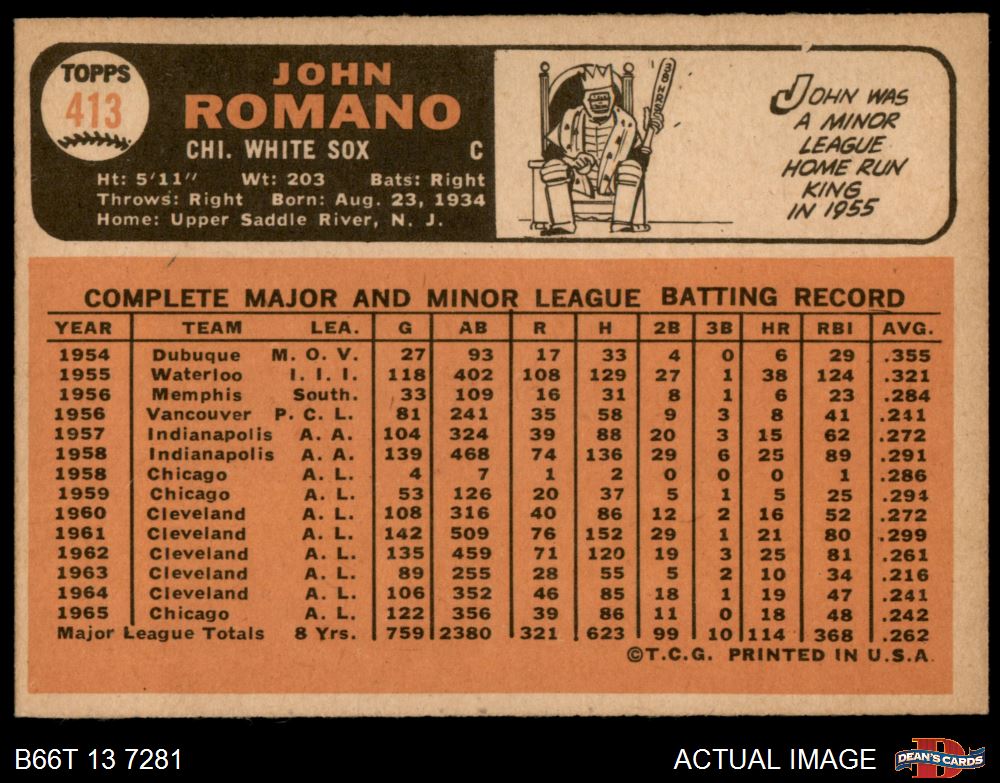 TOPPS
413

JOHN
ROMANO

CHI. WHITE SOX C

Ht: 5'11" Wt: 203 Bats: Right
Throws: Right Born: Aug. 23, 1934
Home: Upper Saddle River, N. J.

JOHN WAS A MINOR LEAGUE HOME RUN KING IN 1955

COMPLETE MAJOR AND MINOR LEAGUE BATTING RECORD

| YEAR | TEAM | LEA. | G | AB | R | H | 2B | 3B | HR | RBI | AVG. |
|---|---|---|---|---|---|---|---|---|---|---|---|
| 1954 | Dubuque | M. O. V. | 27 | 93 | 17 | 33 | 4 | 0 | 6 | 29 | .355 |
| 1955 | Waterloo | I. I. I. | 118 | 402 | 108 | 129 | 27 | 1 | 38 | 124 | .321 |
| 1956 | Memphis | South. | 33 | 109 | 16 | 31 | 8 | 1 | 6 | 23 | .284 |
| 1956 | Vancouver | P. C. L. | 81 | 241 | 35 | 58 | 9 | 3 | 8 | 41 | .241 |
| 1957 | Indianapolis | A. A. | 104 | 324 | 39 | 88 | 20 | 3 | 15 | 62 | .272 |
| 1958 | Indianapolis | A. A. | 139 | 468 | 74 | 136 | 29 | 6 | 25 | 89 | .291 |
| 1958 | Chicago | A. L. | 4 | 7 | 1 | 2 | 0 | 0 | 0 | 1 | .286 |
| 1959 | Chicago | A. L. | 53 | 126 | 20 | 37 | 5 | 1 | 5 | 25 | .294 |
| 1960 | Cleveland | A. L. | 108 | 316 | 40 | 86 | 12 | 2 | 16 | 52 | .272 |
| 1961 | Cleveland | A. L. | 142 | 509 | 76 | 152 | 29 | 1 | 21 | 80 | .299 |
| 1962 | Cleveland | A. L. | 135 | 459 | 71 | 120 | 19 | 3 | 25 | 81 | .261 |
| 1963 | Cleveland | A. L. | 89 | 255 | 28 | 55 | 5 | 2 | 10 | 34 | .216 |
| 1964 | Cleveland | A. L. | 106 | 352 | 46 | 85 | 18 | 1 | 19 | 47 | .241 |
| 1965 | Chicago | A. L. | 122 | 356 | 39 | 86 | 11 | 0 | 18 | 48 | .242 |
| Major League Totals | | 8 Yrs. | 759 | 2380 | 321 | 623 | 99 | 10 | 114 | 368 | .262 |

©T.C.G. PRINTED IN U.S.A.

B66T 13 7281

ACTUAL IMAGE

DEAN'S CARDS